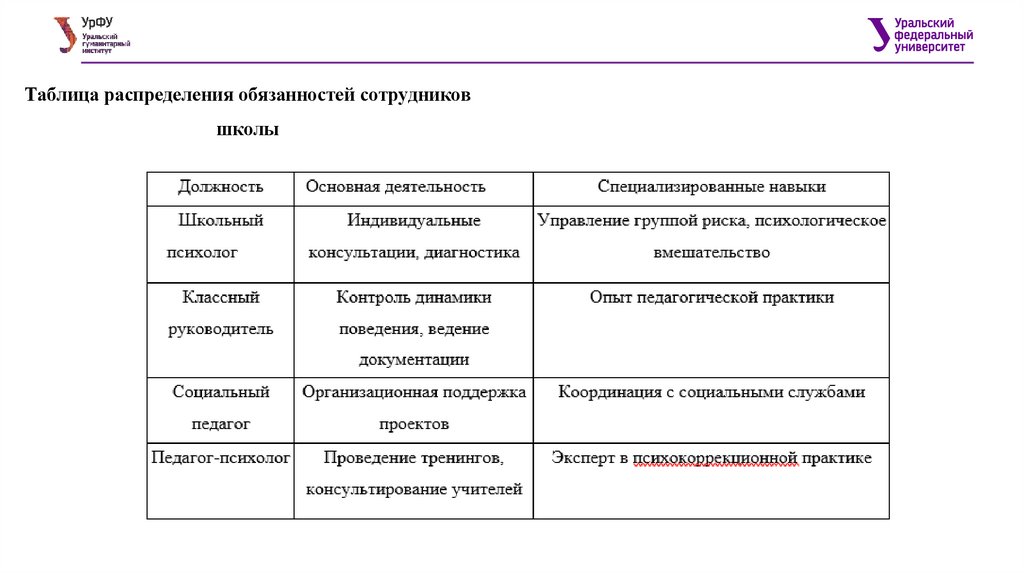 УрФУ
Уральский гуманитарный институт

Уральский федеральный университет

Таблица распределения обязанностей сотрудников школы

| Должность | Основная деятельность | Специализированные навыки |
|---|---|---|
| Школьный психолог | Индивидуальные консультации, диагностика | Управление группой риска, психологическое вмешательство |
| Классный руководитель | Контроль динамики поведения, ведение документации | Опыт педагогической практики |
| Социальный педагог | Организационная поддержка проектов | Координация с социальными службами |
| Педагог-психолог | Проведение тренингов, консультирование учителей | Эксперт в психокоррекционной практике |